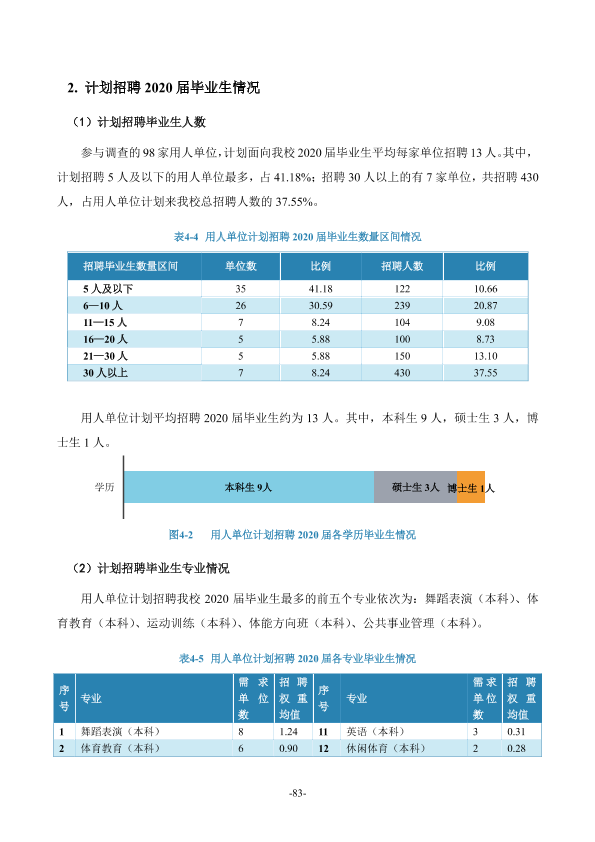 2. 计划招聘2020届毕业生情况

（1）计划招聘毕业生人数

参与调查的98家用人单位，计划面向我校2020届毕业生平均每家单位招聘13人。其中，计划招聘5人及以下的用人单位最多，占41.18%；招聘30人以上的有7家单位，共招聘430人，占用人单位计划来我校总招聘人数的37.55%。

表4-4 用人单位计划招聘2020届毕业生数量区间情况

| 招聘毕业生数量区间 | 单位数 | 比例 | 招聘人数 | 比例 |
|---|---|---|---|---|
| 5人及以下 | 35 | 41.18 | 122 | 10.66 |
| 6—10人 | 26 | 30.59 | 239 | 20.87 |
| 11—15人 | 7 | 8.24 | 104 | 9.08 |
| 16—20人 | 5 | 5.88 | 100 | 8.73 |
| 21—30人 | 5 | 5.88 | 150 | 13.10 |
| 30人以上 | 7 | 8.24 | 430 | 37.55 |

用人单位计划平均招聘2020届毕业生约为13人。其中，本科生9人，硕士生3人，博士生1人。

学历
本科生9人
硕士生3人
博士生1人

图4-2 用人单位计划招聘2020届各学历毕业生情况

（2）计划招聘毕业生专业情况

用人单位计划招聘我校2020届毕业生最多的前五个专业依次为：舞蹈表演（本科）、体育教育（本科）、运动训练（本科）、体能方向班（本科）、公共事业管理（本科）。

表4-5 用人单位计划招聘2020届各专业毕业生情况

| 序号 | 专业 | 需求单位数 | 招聘权重均值 | 序号 | 专业 | 需求单位数 | 招聘权重均值 |
|---|---|---|---|---|---|---|---|
| 1 | 舞蹈表演（本科） | 8 | 1.24 | 11 | 英语（本科） | 3 | 0.31 |
| 2 | 体育教育（本科） | 6 | 0.90 | 12 | 休闲体育（本科） | 2 | 0.28 |

-83-